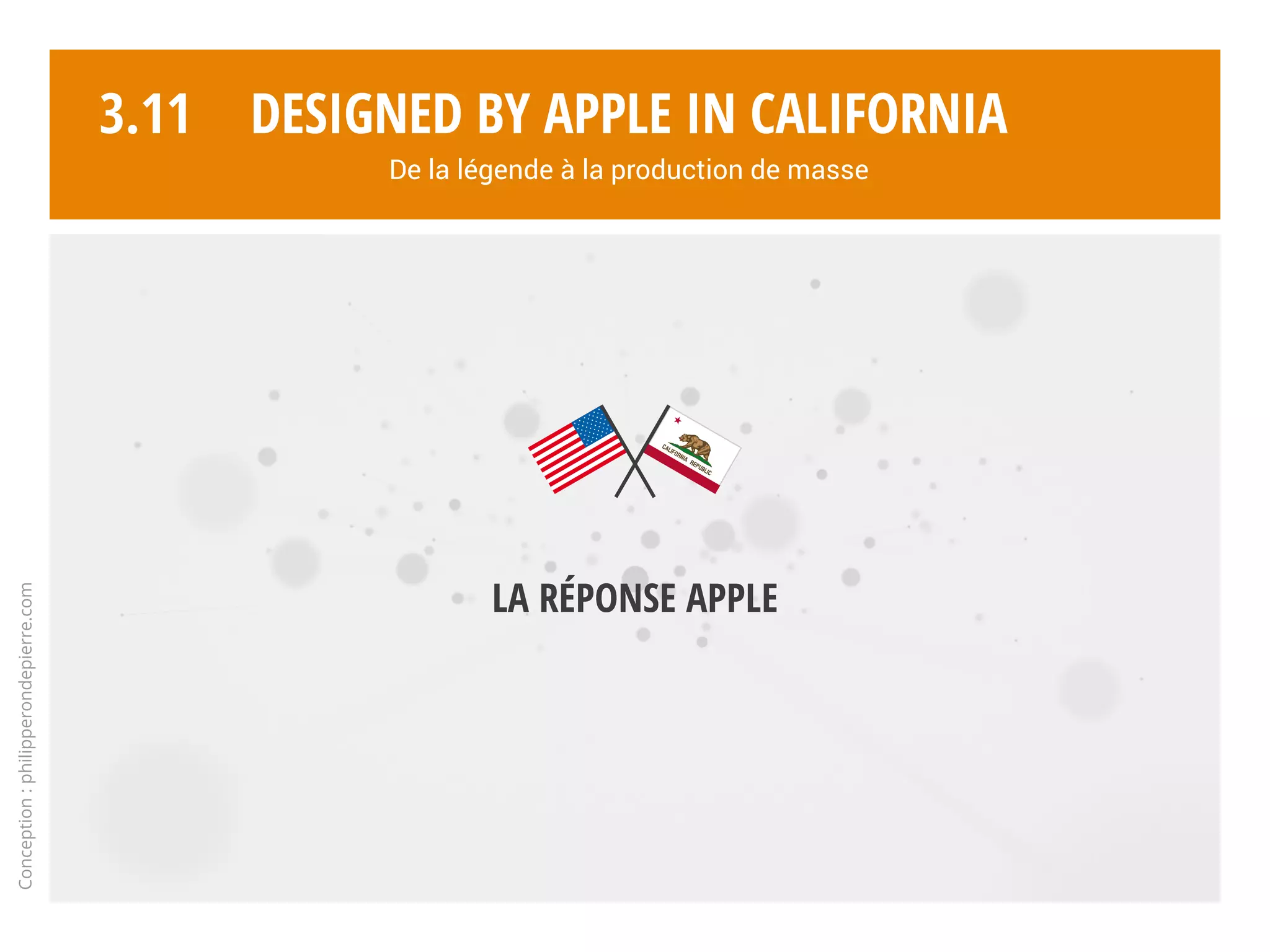 3.11 DESIGNED BY APPLE IN CALIFORNIA

De la légende à la production de masse

CALIFORNIA REPUBLIC

LA RÉPONSE APPLE

Conception : philipperondepierre.com